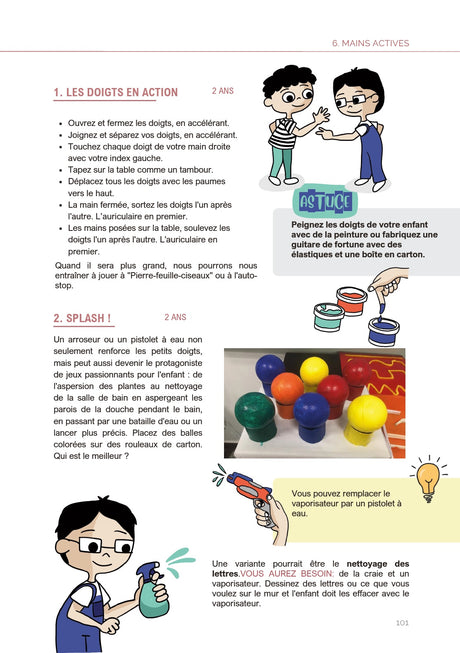 6. MAINS ACTIVES

1. LES DOIGTS EN ACTION

2 ANS

- Ouvrez et fermez les doigts, en accélérant.
- Joignez et séparez vos doigts, en accélérant.
- Touchez chaque doigt de votre main droite avec votre index gauche.
- Tapez sur la table comme un tambour.
- Déplacez tous les doigts avec les paumes vers le haut.
- La main fermée, sortez les doigts l'un après l'autre. L'auriculaire en premier.
- Les mains posées sur la table, soulevez les doigts l'un après l'autre. L'auriculaire en premier.

Quand il sera plus grand, nous pourrons nous entraîner à jouer à "Pierre-feuille-ciseaux" ou à l'auto-stop.

ASTUCE

Peignez les doigts de votre enfant avec de la peinture ou fabriquez une guitare de fortune avec des élastiques et une boîte en carton.

2. SPLASH !

2 ANS

Un arroseur ou un pistolet à eau non seulement renforce les petits doigts, mais peut aussi devenir le protagoniste de jeux passionnants pour l'enfant : de l'aspersion des plantes au nettoyage de la salle de bain en aspergeant les parois de la douche pendant le bain, en passant par une bataille d'eau ou un lancer plus précis. Placez des balles colorées sur des rouleaux de carton. Qui est le meilleur ?

Vous pouvez remplacer le vaporisateur par un pistolet à eau.

Une variante pourrait être le nettoyage des lettres.VOUS AUREZ BESOIN: de la craie et un vaporisateur. Dessinez des lettres ou ce que vous voulez sur le mur et l'enfant doit les effacer avec le vaporisateur.

101